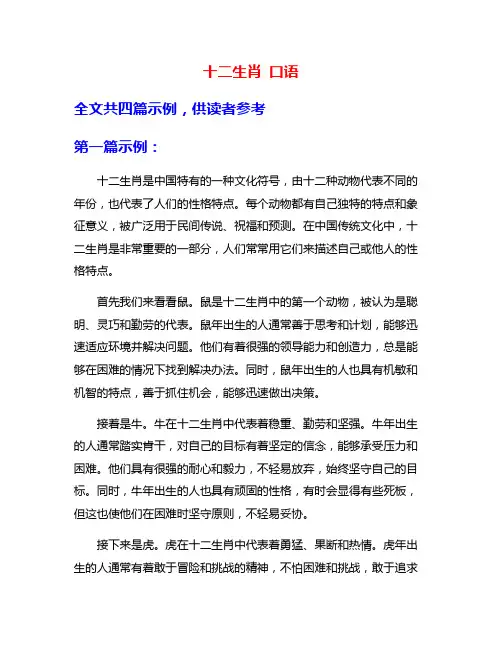 十二生肖 口语

全文共四篇示例，供读者参考

第一篇示例：

十二生肖是中国特有的一种文化符号，由十二种动物代表不同的年份，也代表了人们的性格特点。每个动物都有自己独特的特点和象征意义，被广泛用于民间传说、祝福和预测。在中国传统文化中，十二生肖是非常重要的一部分，人们常常用它们来描述自己或他人的性格特点。

首先我们来看看鼠。鼠是十二生肖中的第一个动物，被认为是聪明、灵巧和勤劳的代表。鼠年出生的人通常善于思考和计划，能够迅速适应环境并解决问题。他们有着很强的领导能力和创造力，总是能够在困难的情况下找到解决办法。同时，鼠年出生的人也具有机敏和机智的特点，善于抓住机会，能够迅速做出决策。

接着是牛。牛在十二生肖中代表着稳重、勤劳和坚强。牛年出生的人通常踏实肯干，对自己的目标有着坚定的信念，能够承受压力和困难。他们具有很强的耐心和毅力，不轻易放弃，始终坚守自己的目标。同时，牛年出生的人也具有顽固的性格，有时会显得有些死板，但这也使他们在困难时坚守原则，不轻易妥协。

接下来是虎。虎在十二生肖中代表着勇猛、果断和热情。虎年出生的人通常有着敢于冒险和挑战的精神，不怕困难和挑战，敢于追求